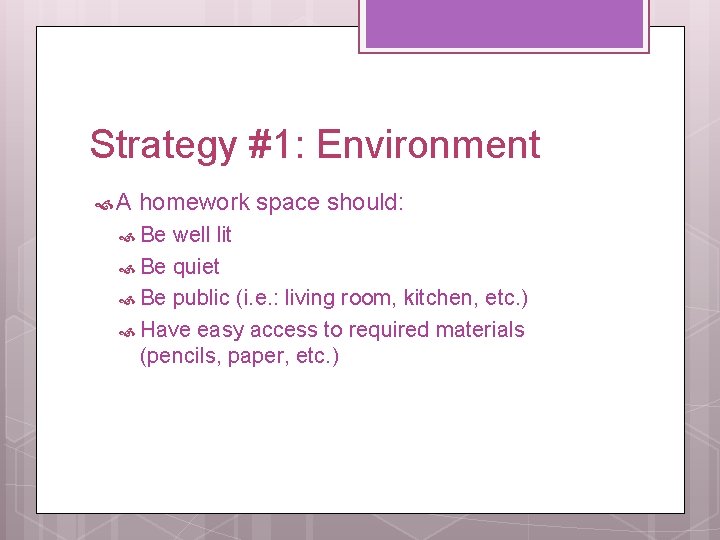 Strategy #1: Environment

A homework space should:

Be well lit

Be quiet

Be public (i.e.: living room, kitchen, etc.)

Have easy access to required materials (pencils, paper, etc.)